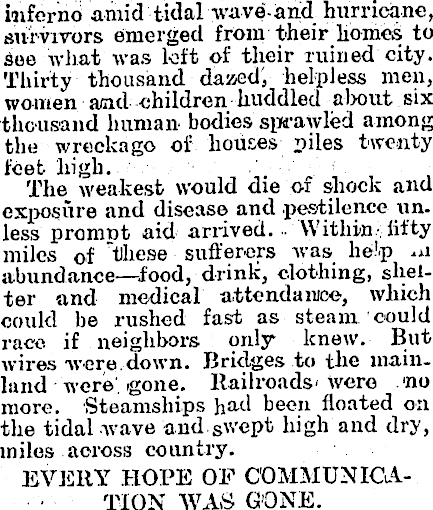 inferno amid tidal wave and hurricane, survivors emerged from their homes to see what was left of their ruined city. Thirty thousand dazed, helpless men, women and children huddled about six thousand human bodies sprawled among the wreckago of houses piles twenty feet high.

The weakest would die of shock and exposure and disease and pestilence unless prompt aid arrived. Within fifty miles of these sufferers was help in abundance—food, drink, clothing, shelter and medical attendance, which could be rushed fast as steam could race if neighbors only knew. But wires were down. Bridges to the mainland were gone. Railroads were no more. Steamships had been floated on the tidal wave and swept high and dry, miles across country.

EVERY HOPE OF COMMUNICATION WAS GONE.